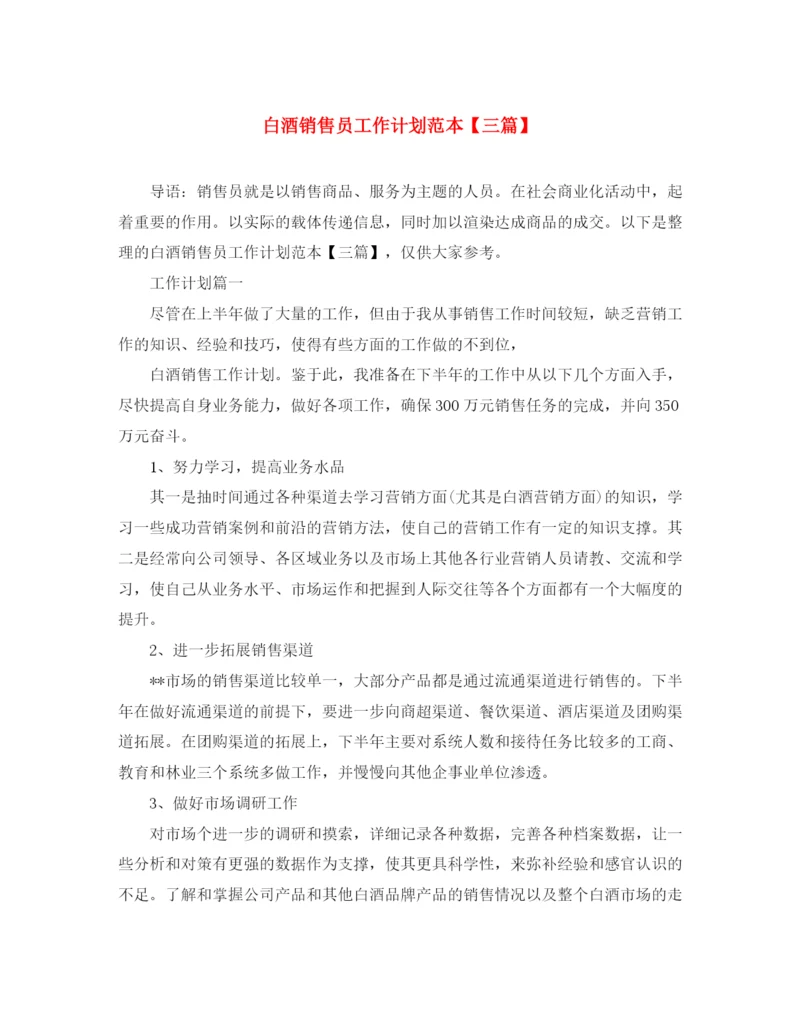 白酒销售员工作计划范本【三篇】

导语：销售员就是以销售商品、服务为主题的人员。在社会商业化活动中，起着重要的作用。以实际的载体传递信息，同时加以渲染达成商品的成交。以下是整理的白酒销售员工作计划范本【三篇】，仅供大家参考。

工作计划篇一

尽管在上半年做了大量的工作，但由于我从事销售工作时间较短，缺乏营销工作的知识、经验和技巧，使得有些方面的工作做的不到位，

白酒销售工作计划。鉴于此，我准备在下半年的工作中从以下几个方面入手，尽快提高自身业务能力，做好各项工作，确保300万元销售任务的完成，并向350万元奋斗。

1、努力学习，提高业务水品

其一是抽时间通过各种渠道去学习营销方面(尤其是白酒营销方面)的知识，学习一些成功营销案例和前沿的营销方法，使自己的营销工作有一定的知识支撑。其二是经常向公司领导、各区域业务以及市场上其他各行业营销人员请教、交流和学习，使自己从业务水平、市场运作和把握到人际交往等各个方面都有一个大幅度的提升。

2、进一步拓展销售渠道

**市场的销售渠道比较单一，大部分产品都是通过流通渠道进行销售的。下半年在做好流通渠道的前提下，要进一步向商超渠道、餐饮渠道、酒店渠道及团购渠道拓展。在团购渠道的拓展上，下半年主要对系统人数和接待任务比较多的工商、教育和林业三个系统多做工作，并慢慢向其他企事业单位渗透。

3、做好市场调研工作

对市场个进一步的调研和摸索，详细记录各种数据，完善各种档案数据，让一些分析和对策有更强的数据作为支撑，使其更具科学性，来弥补经验和感官认识的不足。了解和掌握公司产品和其他白酒品牌产品的销售情况以及整个白酒市场的走